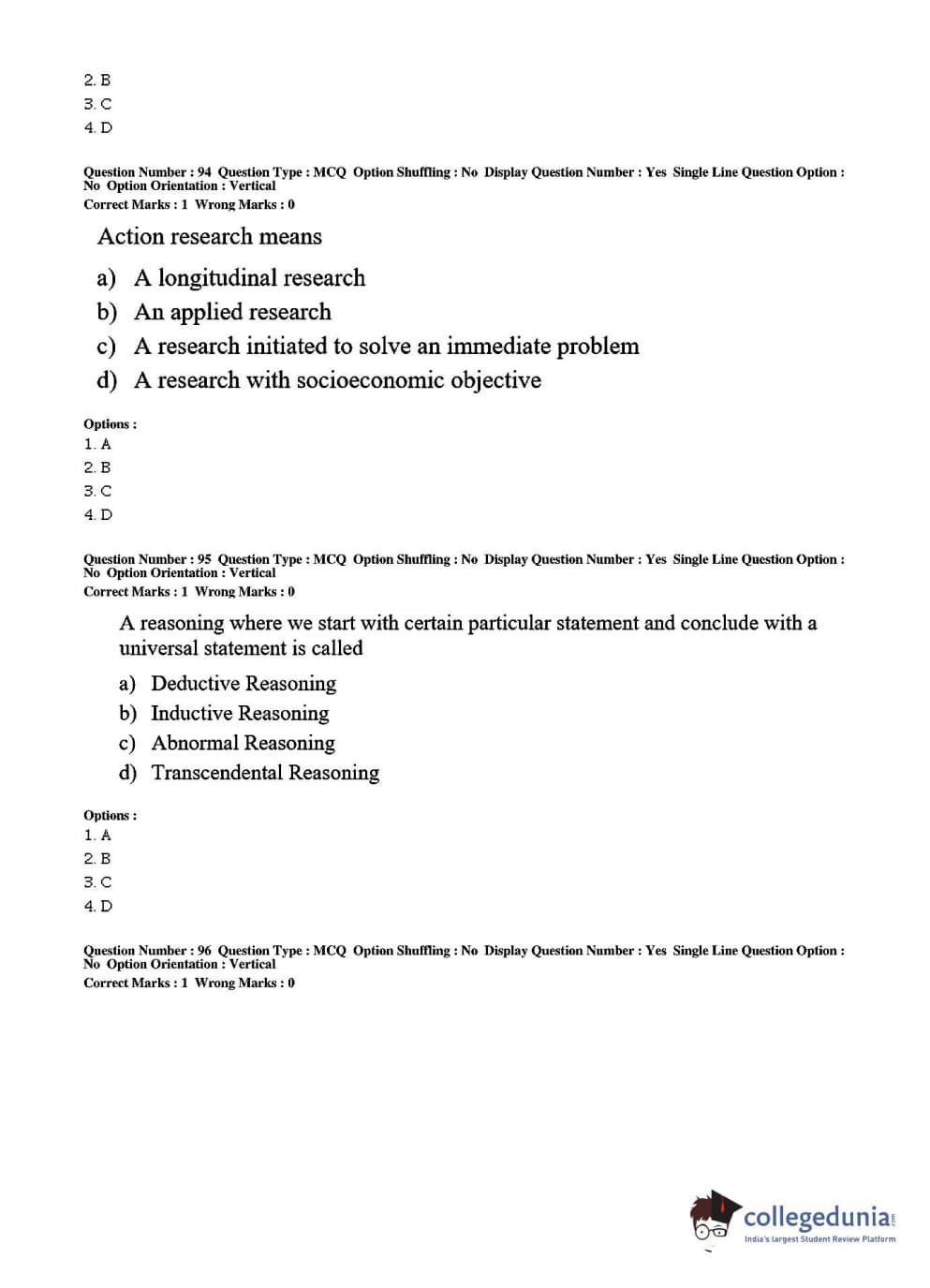 2. B
3. C
4. D

Question Number : 94 Question Type : MCQ Option Shuffling : No Display Question Number : Yes Single Line Question Option : No Option Orientation : Vertical
Correct Marks : 1 Wrong Marks : 0

Action research means

a) A longitudinal research
b) An applied research
c) A research initiated to solve an immediate problem
d) A research with socioeconomic objective

Options :
1. A
2. B
3. C
4. D

Question Number : 95 Question Type : MCQ Option Shuffling : No Display Question Number : Yes Single Line Question Option : No Option Orientation : Vertical
Correct Marks : 1 Wrong Marks : 0

A reasoning where we start with certain particular statement and conclude with a universal statement is called

a) Deductive Reasoning
b) Inductive Reasoning
c) Abnormal Reasoning
d) Transcendental Reasoning

Options :
1. A
2. B
3. C
4. D

Question Number : 96 Question Type : MCQ Option Shuffling : No Display Question Number : Yes Single Line Question Option : No Option Orientation : Vertical
Correct Marks : 1 Wrong Marks : 0

collegedunia.com
India's largest Student Review Platform